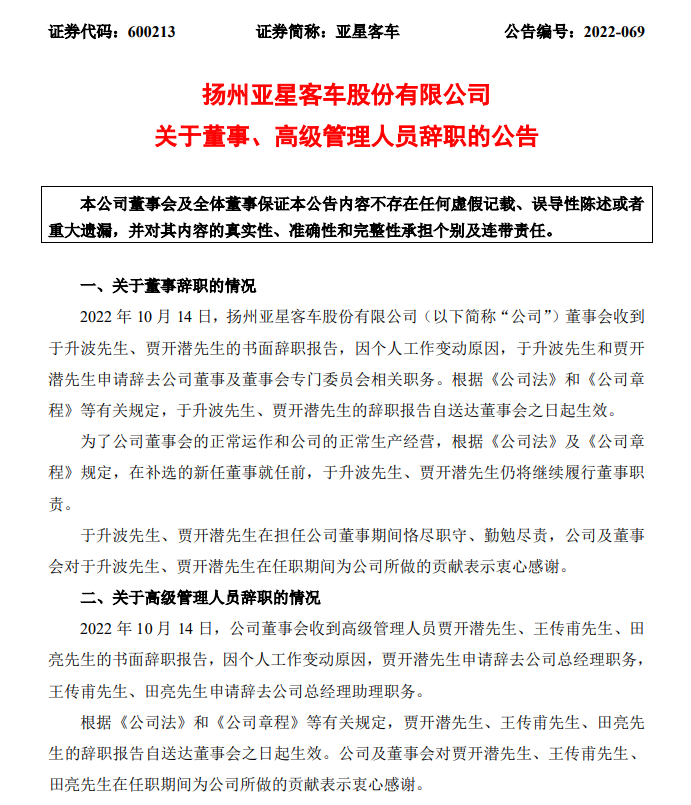 证券代码：600213　　证券简称：亚星客车　　公告编号：2022-069

扬州亚星客车股份有限公司
关于董事、高级管理人员辞职的公告

本公司董事会及全体董事保证本公告内容不存在任何虚假记载、误导性陈述或者重大遗漏，并对其内容的真实性、准确性和完整性承担个别及连带责任。

一、关于董事辞职的情况

2022 年 10 月 14 日，扬州亚星客车股份有限公司（以下简称“公司”）董事会收到于升波先生、贾开潜先生的书面辞职报告，因个人工作变动原因，于升波先生和贾开潜先生申请辞去公司董事及董事会专门委员会相关职务。根据《公司法》和《公司章程》等有关规定，于升波先生、贾开潜先生的辞职报告自送达董事会之日起生效。

为了公司董事会的正常运作和公司的正常生产经营，根据《公司法》及《公司章程》规定，在补选的新任董事就任前，于升波先生、贾开潜先生仍将继续履行董事职责。

于升波先生、贾开潜先生在担任公司董事期间恪尽职守、勤勉尽责，公司及董事会对于升波先生、贾开潜先生在任职期间为公司所做的贡献表示衷心感谢。

二、关于高级管理人员辞职的情况

2022 年 10 月 14 日，公司董事会收到高级管理人员贾开潜先生、王传甫先生、田亮先生的书面辞职报告，因个人工作变动原因，贾开潜先生申请辞去公司总经理职务，王传甫先生、田亮先生申请辞去公司总经理助理职务。

根据《公司法》和《公司章程》等有关规定，贾开潜先生、王传甫先生、田亮先生的辞职报告自送达董事会之日起生效。公司及董事会对贾开潜先生、王传甫先生、田亮先生在任职期间为公司所做的贡献表示衷心感谢。